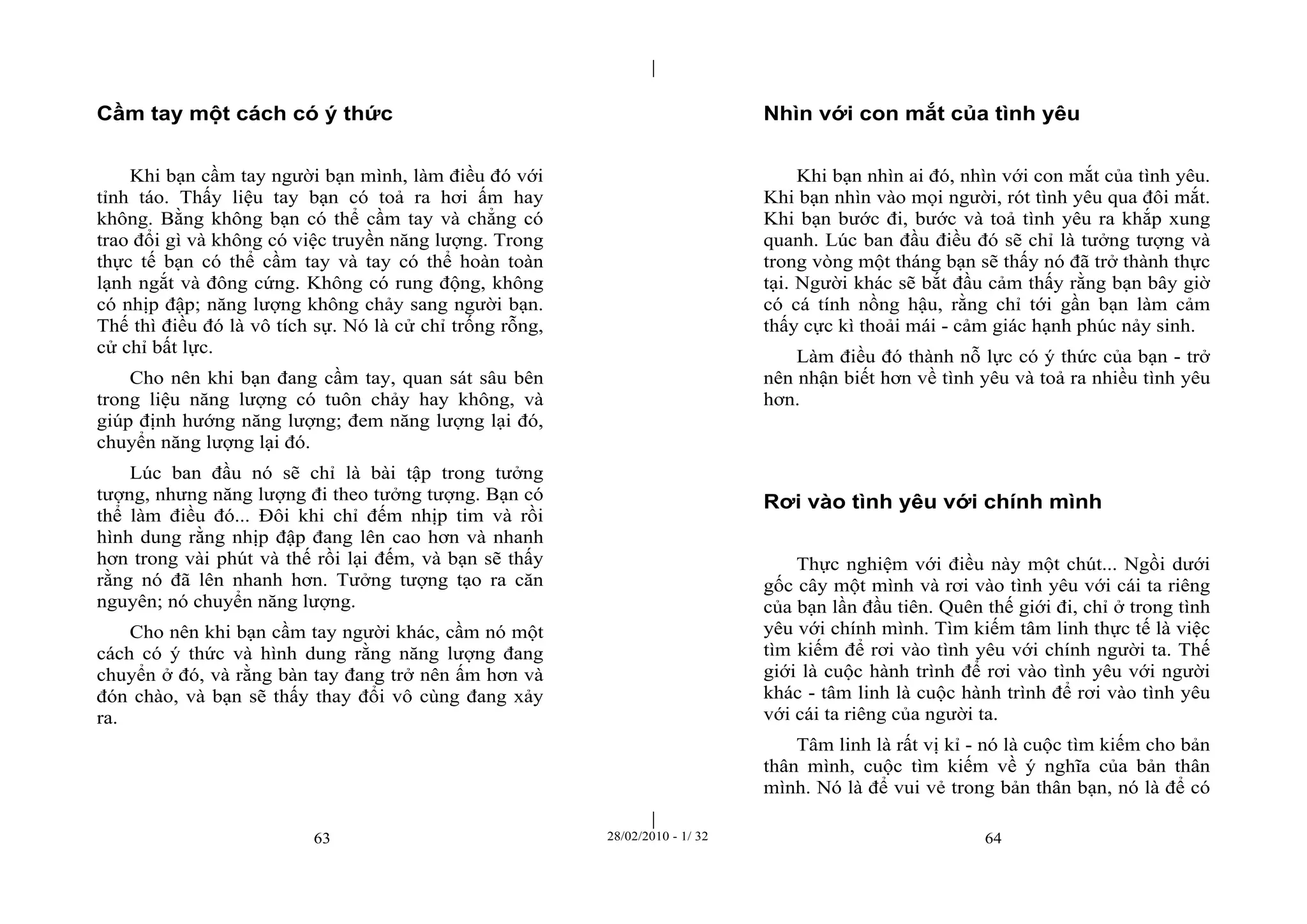 Cầm tay một cách có ý thức

Khi bạn cầm tay người bạn mình, làm điều đó với tỉnh táo. Thấy liệu tay bạn có toả ra hơi ấm hay không. Bằng không bạn có thể cầm tay và chẳng có trao đổi gì và không có việc truyền năng lượng. Trong thực tế bạn có thể cầm tay và tay có thể hoàn toàn lạnh ngắt và đông cứng. Không có rung động, không có nhịp đập; năng lượng không chảy sang người bạn. Thế thì điều đó là vô tích sự. Nó là cử chỉ trống rỗng, cử chỉ bất lực.

Cho nên khi bạn đang cầm tay, quan sát sâu bên trong liệu năng lượng có tuôn chảy hay không, và giúp định hướng năng lượng; đem năng lượng lại đó, chuyển năng lượng lại đó.

Lúc ban đầu nó sẽ chỉ là bài tập trong tưởng tượng, nhưng năng lượng đi theo tưởng tượng. Bạn có thể làm điều đó... Đôi khi chỉ đếm nhịp tim và rồi hình dung rằng nhịp đập đang lên cao hơn và nhanh hơn trong vài phút và thế rồi lại đếm, và bạn sẽ thấy rằng nó đã lên nhanh hơn. Tưởng tượng tạo ra căn nguyên; nó chuyển năng lượng.

Cho nên khi bạn cầm tay người khác, cầm nó một cách có ý thức và hình dung rằng năng lượng đang chuyển ở đó, và rằng bàn tay đang trở nên ấm hơn và đón chào, và bạn sẽ thấy thay đổi vô cùng đang xảy ra.

63

28/02/2010 - 1/ 32

Nhìn với con mắt của tình yêu

Khi bạn nhìn ai đó, nhìn với con mắt của tình yêu. Khi bạn nhìn vào mọi người, rót tình yêu qua đôi mắt. Khi bạn bước đi, bước và toả tình yêu ra khắp xung quanh. Lúc ban đầu điều đó sẽ chỉ là tưởng tượng và trong vòng một tháng bạn sẽ thấy nó đã trở thành thực tại. Người khác sẽ bắt đầu cảm thấy rằng bạn bây giờ có cá tính nồng hậu, rằng chỉ tới gần bạn làm cảm thấy cực kì thoải mái - cảm giác hạnh phúc nảy sinh.

Làm điều đó thành nỗ lực có ý thức của bạn - trở nên nhận biết hơn về tình yêu và toả ra nhiều tình yêu hơn.

Rơi vào tình yêu với chính mình

Thực nghiệm với điều này một chút... Ngồi dưới gốc cây một mình và rơi vào tình yêu với cái ta riêng của bạn lần đầu tiên. Quên thế giới đi, chỉ ở trong tình yêu với chính mình. Tìm kiếm tâm linh thực tế là việc tìm kiếm để rơi vào tình yêu với chính người ta. Thế giới là cuộc hành trình để rơi vào tình yêu với người khác - tâm linh là cuộc hành trình để rơi vào tình yêu với cái ta riêng của người ta.

Tâm linh là rất vị kỉ - nó là cuộc tìm kiếm cho bản thân mình, cuộc tìm kiếm về ý nghĩa của bản thân mình. Nó là để vui vẻ trong bản thân bạn, nó là để có

64